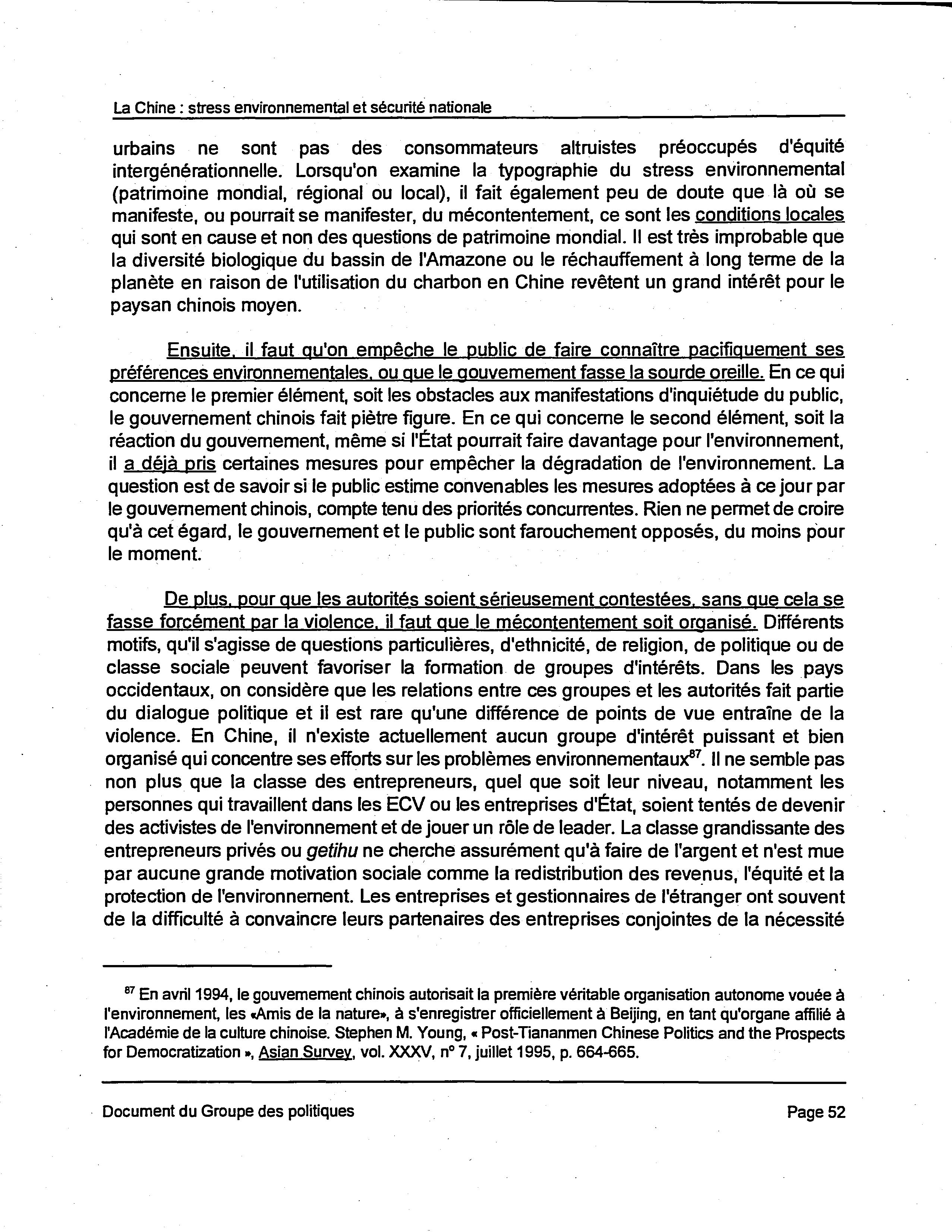 La Chine : stress environnemental et sécurité nationale

urbains ne sont pas des consommateurs altruistes préoccupés d'équité intergénérationnelle. Lorsqu'on examine la typographie du stress environnemental (patrimoine mondial, régional ou local), il fait également peu de doute que là où se manifeste, ou pourrait se manifester, du mécontentement, ce sont les conditions locales qui sont en cause et non des questions de patrimoine mondial. Il est très improbable que la diversité biologique du bassin de l'Amazone ou le réchauffement à long terme de la planète en raison de l'utilisation du charbon en Chine revêtent un grand intérêt pour le paysan chinois moyen.

Ensuite, il faut qu'on empêche le public de faire connaître pacifiquement ses préférences environnementales, ou que le gouvernement fasse la sourde oreille. En ce qui concerne le premier élément, soit les obstacles aux manifestations d'inquiétude du public, le gouvernement chinois fait piètre figure. En ce qui concerne le second élément, soit la réaction du gouvernement, même si l'État pourrait faire davantage pour l'environnement, il a déjà pris certaines mesures pour empêcher la dégradation de l'environnement. La question est de savoir si le public estime convenables les mesures adoptées à ce jour par le gouvernement chinois, compte tenu des priorités concurrentes. Rien ne permet de croire qu'à cet égard, le gouvernement et le public sont farouchement opposés, du moins pour le moment.

De plus, pour que les autorités soient sérieusement contestées, sans que cela se fasse forcément par la violence, il faut que le mécontentement soit organisé. Différents motifs, qu'il s'agisse de questions particulières, d'ethnicité, de religion, de politique ou de classe sociale peuvent favoriser la formation de groupes d'intérêts. Dans les pays occidentaux, on considère que les relations entre ces groupes et les autorités fait partie du dialogue politique et il est rare qu'une différence de points de vue entraîne de la violence. En Chine, il n'existe actuellement aucun groupe d'intérêt puissant et bien organisé qui concentre ses efforts sur les problèmes environnementaux$^{87}$. Il ne semble pas non plus que la classe des entrepreneurs, quel que soit leur niveau, notamment les personnes qui travaillent dans les ECV ou les entreprises d'État, soient tentés de devenir des activistes de l'environnement et de jouer un rôle de leader. La classe grandissante des entrepreneurs privés ou getihu ne cherche assurément qu'à faire de l'argent et n'est mue par aucune grande motivation sociale comme la redistribution des revenus, l'équité et la protection de l'environnement. Les entreprises et gestionnaires de l'étranger ont souvent de la difficulté à convaincre leurs partenaires des entreprises conjointes de la nécessité

$^{87}$ En avril 1994, le gouvernement chinois autorisait la première véritable organisation autonome vouée à l'environnement, les «Amis de la nature», à s'enregistrer officiellement à Beijing, en tant qu'organe affilié à l'Académie de la culture chinoise. Stephen M. Young, « Post-Tiananmen Chinese Politics and the Prospects for Democratization », Asian Survey, vol. XXXV, n° 7, juillet 1995, p. 664-665.

Document du Groupe des politiques Page 52